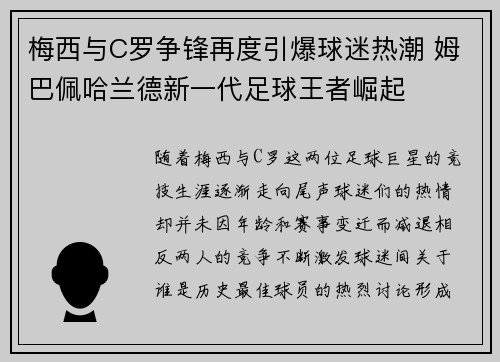 梅西与C罗争锋再度引爆球迷热潮 姆巴佩哈兰德新一代足球王者崛起

随着梅西与C罗这两位足球巨星的竞技生涯逐渐走向尾声球迷们的热情却并未因年龄和赛事变迁而减退相反两人的竞争不断激发球迷间关于谁是历史最佳球员的热烈讨论形成